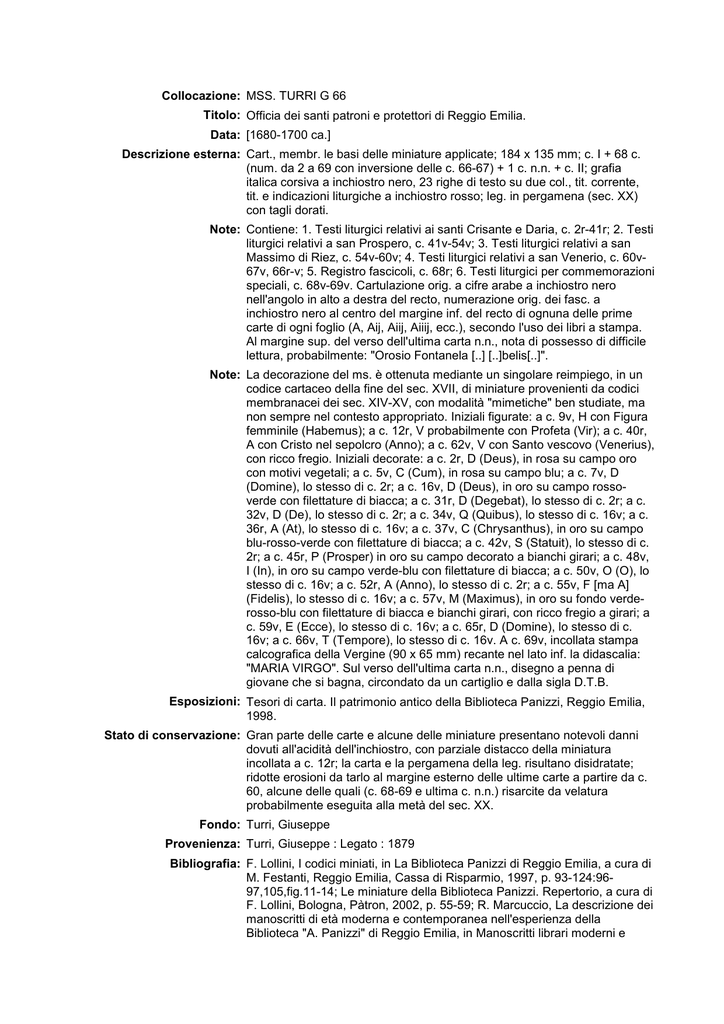 Collocazione: MSS. TURRI G 66

Titolo: Officia dei santi patroni e protettori di Reggio Emilia.

Data: [1680-1700 ca.]

Descrizione esterna: Cart., membr. le basi delle miniature applicate; 184 x 135 mm; c. I + 68 c. (num. da 2 a 69 con inversione delle c. 66-67) + 1 c. n.n. + c. II; grafia italica corsiva a inchiostro nero, 23 righe di testo su due col., tit. corrente, tit. e indicazioni liturgiche a inchiostro rosso; leg. in pergamena (sec. XX) con tagli dorati.

Note: Contiene: 1. Testi liturgici relativi ai santi Crisante e Daria, c. 2r-41r; 2. Testi liturgici relativi a san Prospero, c. 41v-54v; 3. Testi liturgici relativi a san Massimo di Riez, c. 54v-60v; 4. Testi liturgici relativi a san Venerio, c. 60v-67v, 66r-v; 5. Registro fascicoli, c. 68r; 6. Testi liturgici per commemorazioni speciali, c. 68v-69v. Cartulazione orig. a cifre arabe a inchiostro nero nell'angolo in alto a destra del recto, numerazione orig. dei fasc. a inchiostro nero al centro del margine inf. del recto di ognuna delle prime carte di ogni foglio (A, Aij, Aiij, Aiiij, ecc.), secondo l'uso dei libri a stampa. Al margine sup. del verso dell'ultima carta n.n., nota di possesso di difficile lettura, probabilmente: "Orosio Fontanela [..] [..]belis[..]".

Note: La decorazione del ms. è ottenuta mediante un singolare reimpiego, in un codice cartaceo della fine del sec. XVII, di miniature provenienti da codici membranacei dei sec. XIV-XV, con modalità "mimetiche" ben studiate, ma non sempre nel contesto appropriato. Iniziali figurate: a c. 9v, H con Figura femminile (Habemus); a c. 12r, V probabilmente con Profeta (Vir); a c. 40r, A con Cristo nel sepolcro (Anno); a c. 62v, V con Santo vescovo (Venerius), con ricco fregio. Iniziali decorate: a c. 2r, D (Deus), in rosa su campo oro con motivi vegetali; a c. 5v, C (Cum), in rosa su campo blu; a c. 7v, D (Domine), lo stesso di c. 2r; a c. 16v, D (Deus), in oro su campo rosso-verde con filettature di biacca; a c. 31r, D (Degebat), lo stesso di c. 2r; a c. 32v, D (De), lo stesso di c. 2r; a c. 34v, Q (Quibus), lo stesso di c. 16v; a c. 36r, A (At), lo stesso di c. 16v; a c. 37v, C (Chrysanthus), in oro su campo blu-rosso-verde con filettature di biacca; a c. 42v, S (Statuit), lo stesso di c. 2r; a c. 45r, P (Prosper) in oro su campo decorato a bianchi girari; a c. 48v, I (In), in oro su campo verde-blu con filettature di biacca; a c. 50v, O (O), lo stesso di c. 16v; a c. 52r, A (Anno), lo stesso di c. 2r; a c. 55v, F [ma A] (Fidelis), lo stesso di c. 16v; a c. 57v, M (Maximus), in oro su fondo verde-rosso-blu con filettature di biacca e bianchi girari, con ricco fregio a girari; a c. 59v, E (Ecce), lo stesso di c. 16v; a c. 65r, D (Domine), lo stesso di c. 16v; a c. 66v, T (Tempore), lo stesso di c. 16v. A c. 69v, incollata stampa calcografica della Vergine (90 x 65 mm) recante nel lato inf. la didascalia: "MARIA VIRGO". Sul verso dell'ultima carta n.n., disegno a penna di giovane che si bagna, circondato da un cartiglio e dalla sigla D.T.B.

Esposizioni: Tesori di carta. Il patrimonio antico della Biblioteca Panizzi, Reggio Emilia, 1998.

Stato di conservazione: Gran parte delle carte e alcune delle miniature presentano notevoli danni dovuti all'acidità dell'inchiostro, con parziale distacco della miniatura incollata a c. 12r; la carta e la pergamena della leg. risultano disidratate; ridotte erosioni da tarlo al margine esterno delle ultime carte a partire da c. 60, alcune delle quali (c. 68-69 e ultima c. n.n.) risarcite da velatura probabilmente eseguita alla metà del sec. XX.

Fondo: Turri, Giuseppe

Provenienza: Turri, Giuseppe : Legato : 1879

Bibliografia: F. Lollini, I codici miniati, in La Biblioteca Panizzi di Reggio Emilia, a cura di M. Festanti, Reggio Emilia, Cassa di Risparmio, 1997, p. 93-124:96-97,105,fig.11-14; Le miniature della Biblioteca Panizzi. Repertorio, a cura di F. Lollini, Bologna, Pàtron, 2002, p. 55-59; R. Marcuccio, La descrizione dei manoscritti di età moderna e contemporanea nell'esperienza della Biblioteca "A. Panizzi" di Reggio Emilia, in Manoscritti librari moderni e